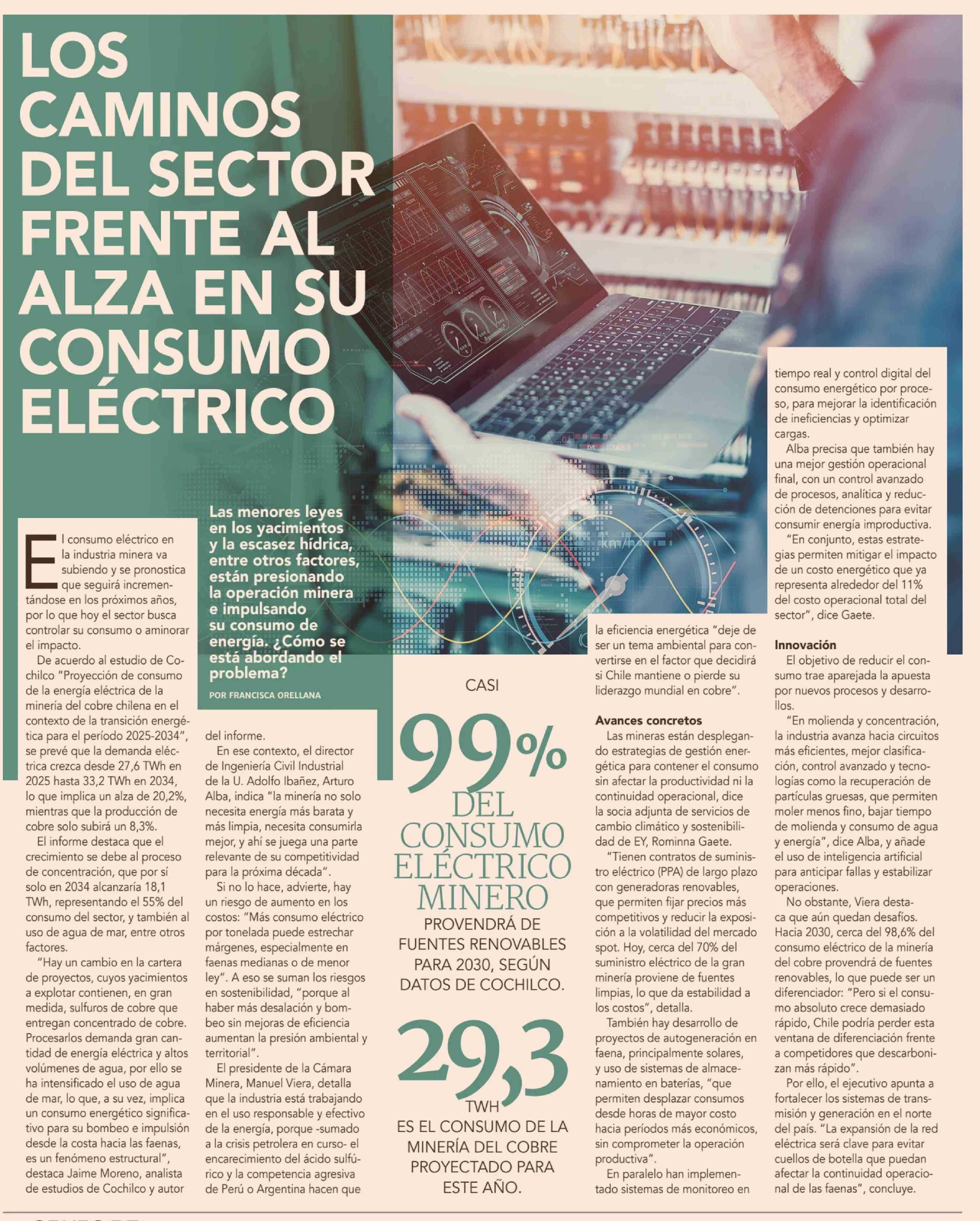 LOS CAMINOS DEL SECTOR FRENTE AL ALZA EN SU CONSUMO ELÉCTRICO

Las menores leyes en los yacimientos y la escasez hídrica, entre otros factores, están presionando la operación minera e impulsando su consumo de energía. ¿Cómo se está abordando el problema?

POR FRANCISCA ORELLANA

El consumo eléctrico en la industria minera va subiendo y se pronostica que seguirá incrementándose en los próximos años, por lo que hoy el sector busca controlar su consumo o aminorar el impacto.

De acuerdo al estudio de Cochilco "Proyección de consumo de la energía eléctrica de la minería del cobre chilena en el contexto de la transición energética para el período 2025-2034", se prevé que la demanda eléctrica crezca desde 27,6 TWh en 2025 hasta 33,2 TWh en 2034, lo que implica un alza de 20,2%, mientras que la producción de cobre solo subirá un 8,3%.

El informe destaca que el crecimiento se debe al proceso de concentración, que por sí solo en 2034 alcanzaría 18,1 TWh, representando el 55% del consumo del sector, y también al uso de agua de mar, entre otros factores.

"Hay un cambio en la cartera de proyectos, cuyos yacimientos a explotar contienen, en gran medida, sulfuros de cobre que entregan concentrado de cobre. Procesarlos demanda gran cantidad de energía eléctrica y altos volúmenes de agua, por ello se ha intensificado el uso de agua de mar, lo que, a su vez, implica un consumo energético significativo para su bombeo e impulsión desde la costa hacia las faenas, es un fenómeno estructural", destaca Jaime Moreno, analista de estudios de Cochilco y autor del informe.

En ese contexto, el director de Ingeniería Civil Industrial de la U. Adolfo Ibañez, Arturo Alba, indica "la minería no solo necesita energía más barata y más limpia, necesita consumirla mejor, y ahí se juega una parte relevante de su competitividad para la próxima década".

Si no lo hace, advierte, hay un riesgo de aumento en los costos: "Más consumo eléctrico por tonelada puede estrechar márgenes, especialmente en faenas medianas o de menor ley". A eso se suman los riesgos en sostenibilidad, "porque al haber más desalación y bombeo sin mejoras de eficiencia aumentan la presión ambiental y territorial".

El presidente de la Cámara Minera, Manuel Viera, detalla que la industria está trabajando en el uso responsable y efectivo de la energía, porque -sumado a la crisis petrolera en curso- el encarecimiento del ácido sulfúrico y la competencia agresiva de Perú o Argentina hacen que la eficiencia energética "deje de ser un tema ambiental para convertirse en el factor que decidirá si Chile mantiene o pierde su liderazgo mundial en cobre".

CASI
99%
DEL CONSUMO ELÉCTRICO MINERO
PROVENDRÁ DE FUENTES RENOVABLES PARA 2030, SEGÚN DATOS DE COCHILCO.

29,3
TWH
ES EL CONSUMO DE LA MINERÍA DEL COBRE PROYECTADO PARA ESTE AÑO.

Avances concretos
Las mineras están desplegando estrategias de gestión energética para contener el consumo sin afectar la productividad ni la continuidad operacional, dice la socia adjunta de servicios de cambio climático y sostenibilidad de EY, Rominna Gaete.

"Tienen contratos de suministro eléctrico (PPA) de largo plazo con generadoras renovables, que permiten fijar precios más competitivos y reducir la exposición a la volatilidad del mercado spot. Hoy, cerca del 70% del suministro eléctrico de la gran minería proviene de fuentes limpias, lo que da estabilidad a los costos", detalla.

También hay desarrollo de proyectos de autogeneración en faena, principalmente solares, y uso de sistemas de almacenamiento en baterías, "que permiten desplazar consumos desde horas de mayor costo hacia períodos más económicos, sin comprometer la operación productiva".

En paralelo han implementado sistemas de monitoreo en tiempo real y control digital del consumo energético por proceso, para mejorar la identificación de ineficiencias y optimizar cargas.

Alba precisa que también hay una mejor gestión operacional final, con un control avanzado de procesos, analítica y reducción de detenciones para evitar consumir energía improductiva.

"En conjunto, estas estrategias permiten mitigar el impacto de un costo energético que ya representa alrededor del 11% del costo operacional total del sector", dice Gaete.

Innovación
El objetivo de reducir el consumo trae aparejada la apuesta por nuevos procesos y desarrollos.

"En molienda y concentración, la industria avanza hacia circuitos más eficientes, mejor clasificación, control avanzado y tecnologías como la recuperación de partículas gruesas, que permiten moler menos fino, bajar tiempo de molienda y consumo de agua y energía", dice Alba, y añade el uso de inteligencia artificial para anticipar fallas y estabilizar operaciones.

No obstante, Viera destaca que aún quedan desafíos. Hacia 2030, cerca del 98,6% del consumo eléctrico de la minería del cobre provendrá de fuentes renovables, lo que puede ser un diferenciador: "Pero si el consumo absoluto crece demasiado rápido, Chile podría perder esta ventana de diferenciación frente a competidores que descarbonizan más rápido".

Por ello, el ejecutivo apunta a fortalecer los sistemas de transmisión y generación en el norte del país. "La expansión de la red eléctrica será clave para evitar cuellos de botella que puedan afectar la continuidad operacional de las faenas", concluye.